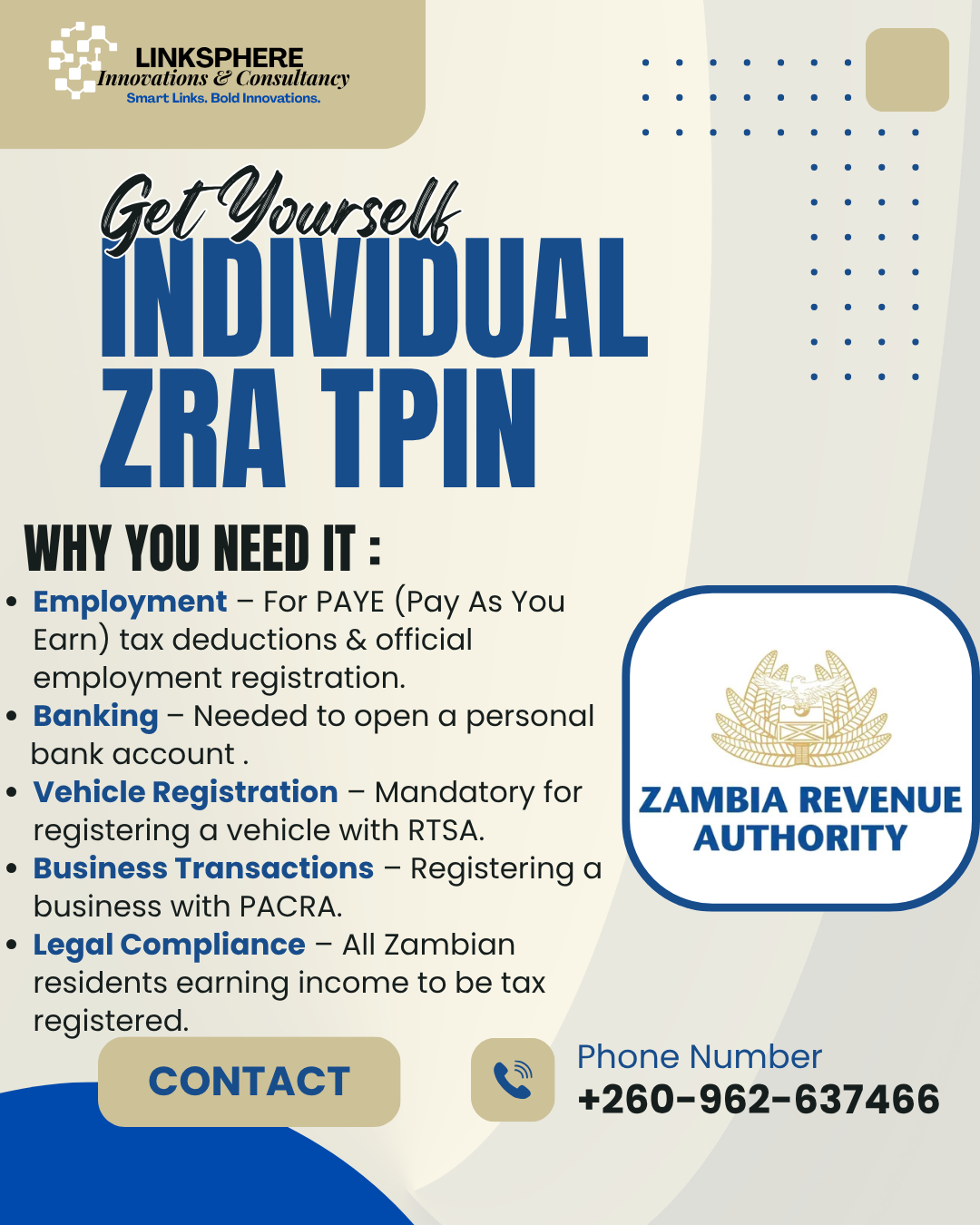 LINKSPHERE
Innovations & Consultancy
Smart Links. Bold Innovations.

Get Yourself
INDIVIDUAL
ZRA TPIN

WHY YOU NEED IT :

• Employment – For PAYE (Pay As You Earn) tax deductions & official employment registration.
• Banking – Needed to open a personal bank account .
• Vehicle Registration – Mandatory for registering a vehicle with RTSA.
• Business Transactions – Registering a business with PACRA.
• Legal Compliance – All Zambian residents earning income to be tax registered.

ZAMBIA REVENUE AUTHORITY

CONTACT

Phone Number
+260-962-637466